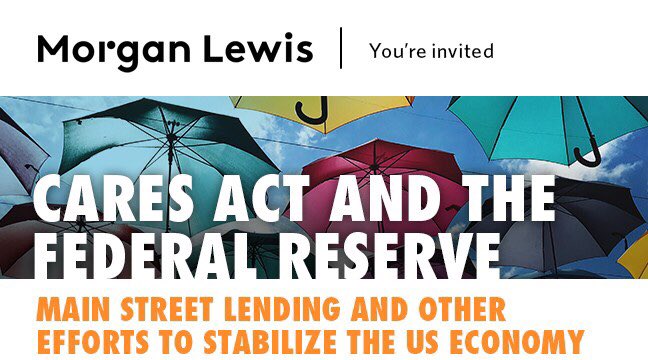 Morgan Lewis

You're invited

CARES ACT AND THE FEDERAL RESERVE

MAIN STREET LENDING AND OTHER EFFORTS TO STABILIZE THE US ECONOMY